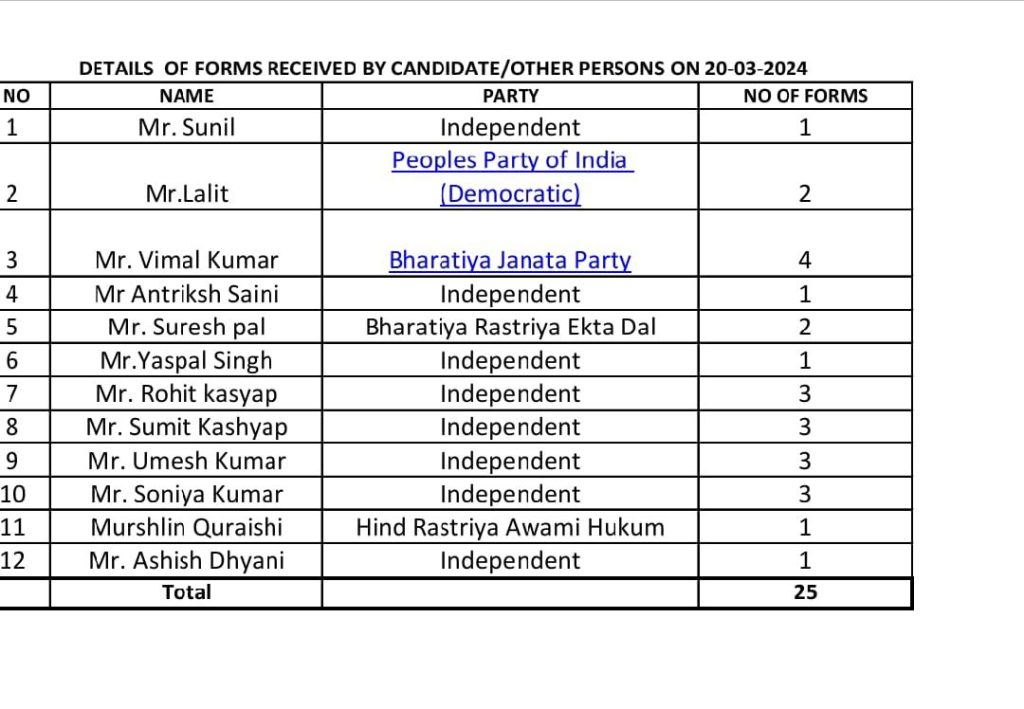 DETAILS OF FORMS RECEIVED BY CANDIDATE/OTHER PERSONS ON 20-03-2024

| NO | NAME | PARTY | NO OF FORMS |
|---|---|---|---|
| 1 | Mr. Sunil | Independent | 1 |
| 2 | Mr.Lalit | Peoples Party of India (Democratic) | 2 |
| 3 | Mr. Vimal Kumar | Bharatiya Janata Party | 4 |
| 4 | Mr Antriksh Saini | Independent | 1 |
| 5 | Mr. Suresh pal | Bharatiya Rastriya Ekta Dal | 2 |
| 6 | Mr.Yaspal Singh | Independent | 1 |
| 7 | Mr. Rohit kasyap | Independent | 3 |
| 8 | Mr. Sumit Kashyap | Independent | 3 |
| 9 | Mr. Umesh Kumar | Independent | 3 |
| 10 | Mr. Soniya Kumar | Independent | 3 |
| 11 | Murshlin Quraishi | Hind Rastriya Awami Hukum | 1 |
| 12 | Mr. Ashish Dhyani | Independent | 1 |
|  | Total |  | 25 |